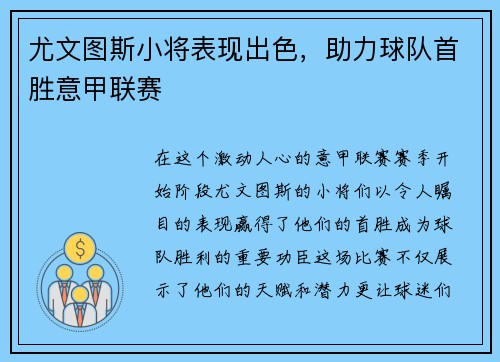 尤文图斯小将表现出色，助力球队首胜意甲联赛

在这个激动人心的意甲联赛赛季开始阶段尤文图斯的小将们以令人瞩目的表现赢得了他们的首胜成为球队胜利的重要功臣这场比赛不仅展示了他们的天赋和潜力更让球迷们

$